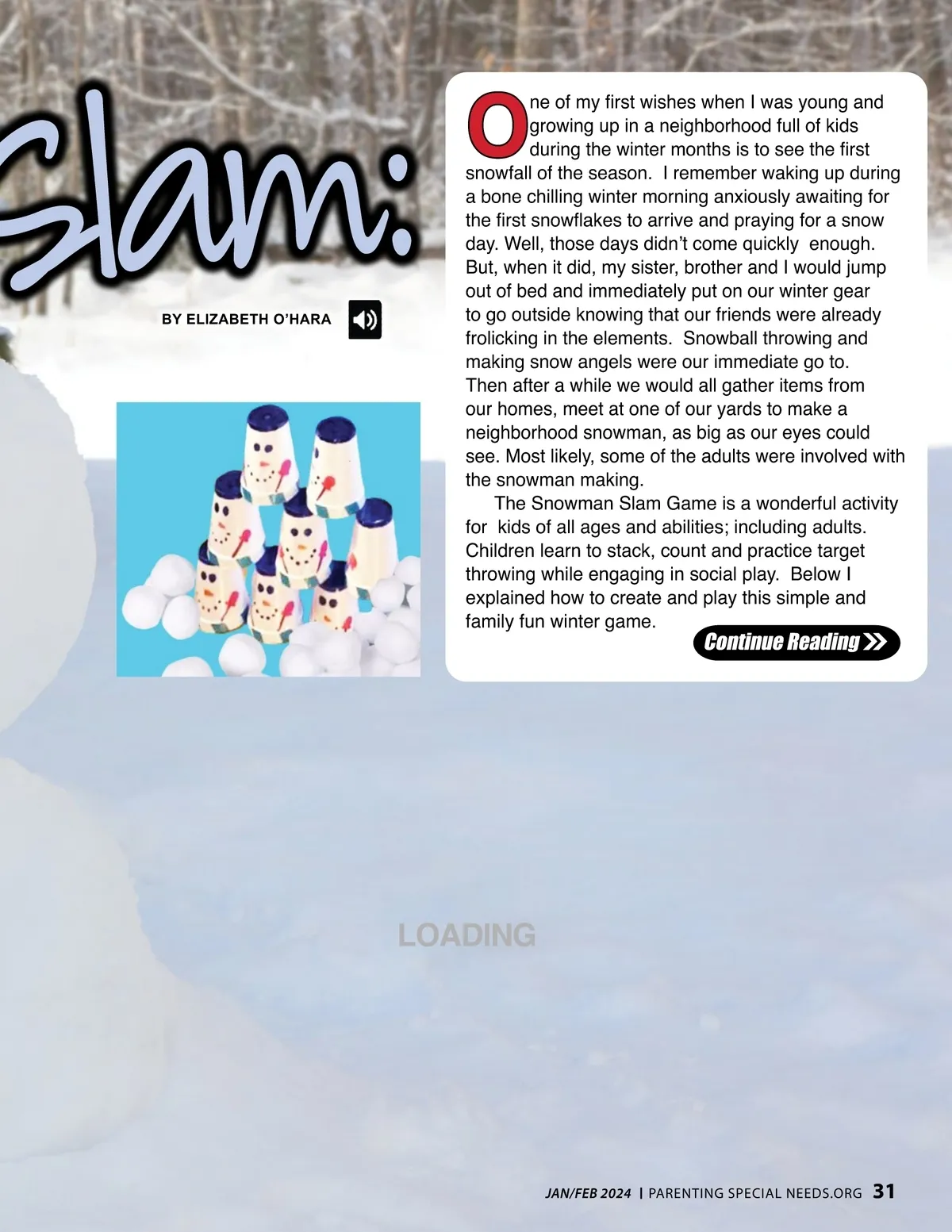 Slam:

BY ELIZABETH O'HARA

One of my first wishes when I was young and growing up in a neighborhood full of kids during the winter months is to see the first snowfall of the season. I remember waking up during a bone chilling winter morning anxiously awaiting for the first snowflakes to arrive and praying for a snow day. Well, those days didn't come quickly enough. But, when it did, my sister, brother and I would jump out of bed and immediately put on our winter gear to go outside knowing that our friends were already frolicking in the elements. Snowball throwing and making snow angels were our immediate go to. Then after a while we would all gather items from our homes, meet at one of our yards to make a neighborhood snowman, as big as our eyes could see. Most likely, some of the adults were involved with the snowman making.

The Snowman Slam Game is a wonderful activity for kids of all ages and abilities; including adults. Children learn to stack, count and practice target throwing while engaging in social play. Below I explained how to create and play this simple and family fun winter game.

Continue Reading

LOADING

JAN/FEB 2024 | PARENTING SPECIAL NEEDS.ORG 31